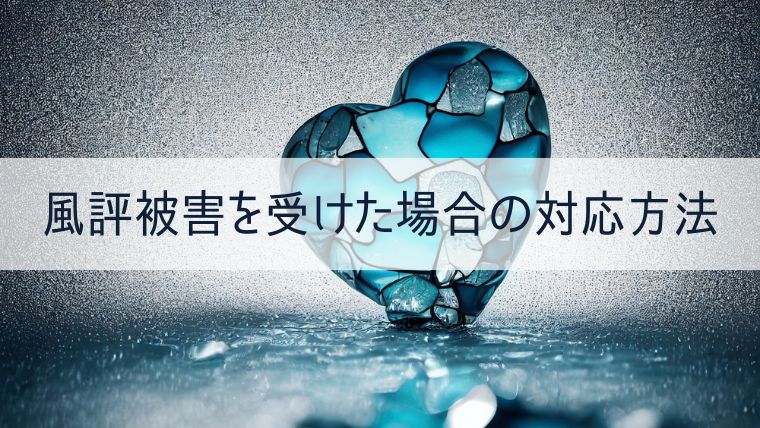 風評被害を受けた場合の対応方法